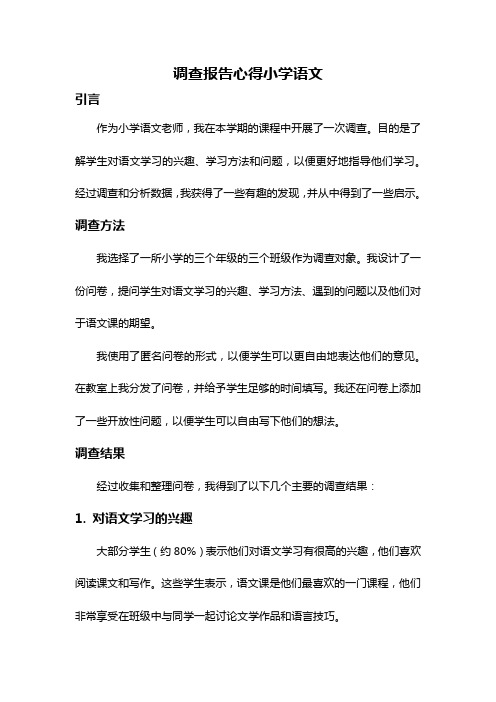 调查报告心得小学语文

引言

作为小学语文老师，我在本学期的课程中开展了一次调查。目的是了解学生对语文学习的兴趣、学习方法和问题，以便更好地指导他们学习。经过调查和分析数据，我获得了一些有趣的发现，并从中得到了一些启示。

调查方法

我选择了一所小学的三个年级的三个班级作为调查对象。我设计了一份问卷，提问学生对语文学习的兴趣、学习方法、遇到的问题以及他们对于语文课的期望。

我使用了匿名问卷的形式，以便学生可以更自由地表达他们的意见。在教室上我分发了问卷，并给予学生足够的时间填写。我还在问卷上添加了一些开放性问题，以便学生可以自由写下他们的想法。

调查结果

经过收集和整理问卷，我得到了以下几个主要的调查结果：

1. 对语文学习的兴趣

大部分学生（约 80%）表示他们对语文学习有很高的兴趣，他们喜欢阅读课文和写作。这些学生表示，语文课是他们最喜欢的一门课程，他们非常享受在班级中与同学一起讨论文学作品和语言技巧。